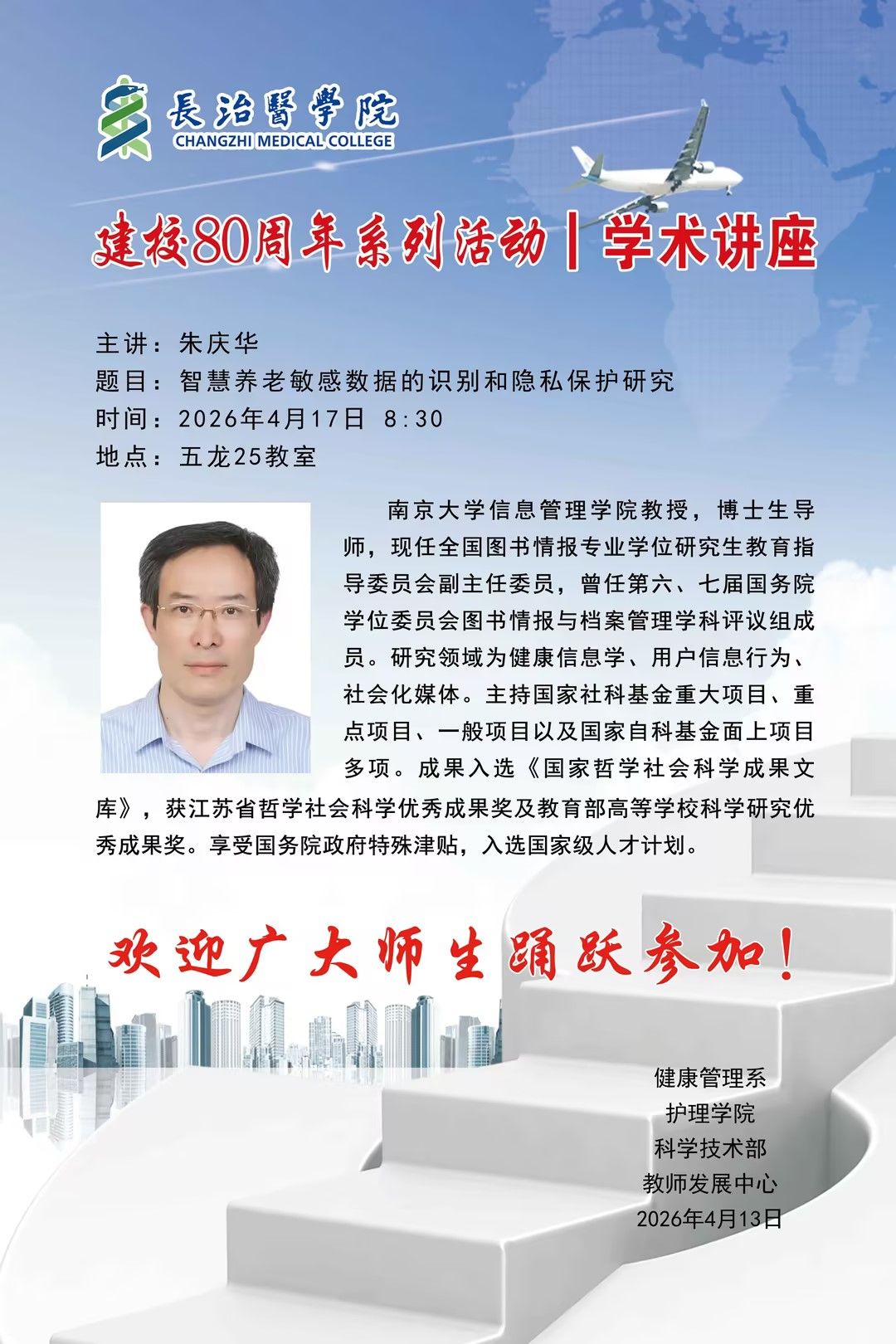 長治醫學院
CHANGZHI MEDICAL COLLEGE

建校80周年系列活动|学术讲座

主讲：朱庆华
题目：智慧养老敏感数据的识别和隐私保护研究
时间：2026年4月17日 8:30
地点：五龙25教室

南京大学信息管理学院教授，博士生导师，现任全国图书情报专业学位研究生教育指导委员会副主任委员，曾任第六、七届国务院学位委员会图书情报与档案管理学科评议组成员。研究领域为健康信息学、用户信息行为、社会化媒体。主持国家社科基金重大项目、重点项目、一般项目以及国家自科基金面上项目多项。成果入选《国家哲学社会科学成果文库》，获江苏省哲学社会科学优秀成果奖及教育部高等学校科学研究优秀成果奖。享受国务院政府特殊津贴，入选国家级人才计划。

欢迎广大师生踊跃参加！

健康管理系
护理学院
科学技术部
教师发展中心
2026年4月13日